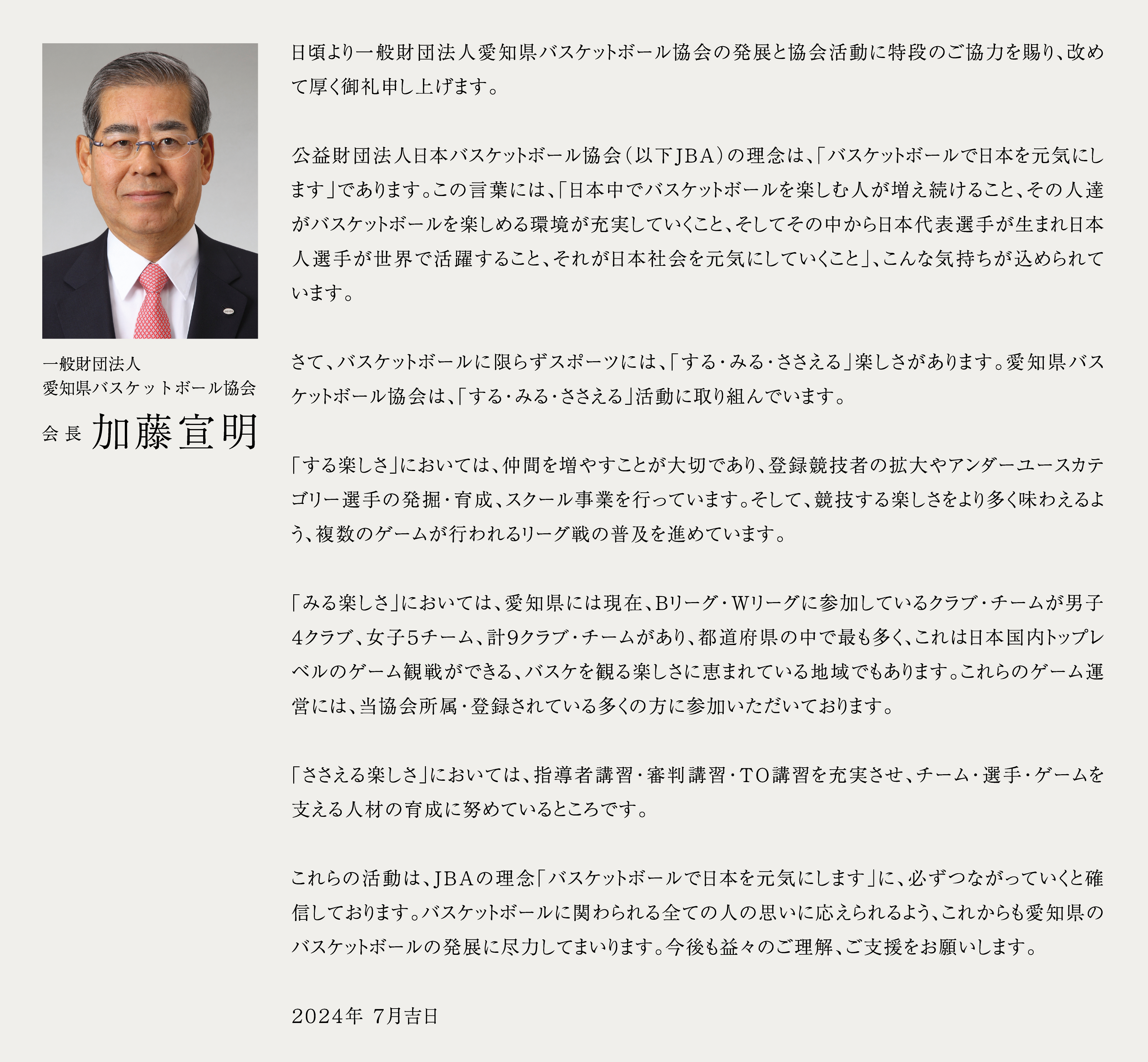 一般財団法人
愛知県バスケットボール協会
会長 加藤宣明

日頃より一般財団法人愛知県バスケットボール協会の発展と協会活動に特段のご協力を賜り、改めて厚く御礼申し上げます。

公益財団法人日本バスケットボール協会（以下JBA）の理念は、「バスケットボールで日本を元気にします」であります。この言葉には、「日本中でバスケットボールを楽しむ人が増え続けること、その人達がバスケットボールを楽しめる環境が充実していくこと、そしてその中から日本代表選手が生まれ日本人選手が世界で活躍すること、それが日本社会を元気にしていくこと」、こんな気持ちが込められています。

さて、バスケットボールに限らずスポーツには、「する・みる・ささえる」楽しさがあります。愛知県バスケットボール協会は、「する・みる・ささえる」活動に取り組んでいます。

「する楽しさ」においては、仲間を増やすことが大切であり、登録競技者の拡大やアンダーユースカテゴリー選手の発掘・育成、スクール事業を行っています。そして、競技する楽しさをより多く味わえるよう、複数のゲームが行われるリーグ戦の普及を進めています。

「みる楽しさ」においては、愛知県には現在、Bリーグ・Wリーグに参加しているクラブ・チームが男子4クラブ、女子5チーム、計9クラブ・チームがあり、都道府県の中で最も多く、これは日本国内トップレベルのゲーム観戦ができる、バスケを観る楽しさに恵まれている地域でもあります。これらのゲーム運営には、当協会所属・登録されている多くの方に参加いただいております。

「ささえる楽しさ」においては、指導者講習・審判講習・TO講習を充実させ、チーム・選手・ゲームを支える人材の育成に努めているところです。

これらの活動は、JBAの理念「バスケットボールで日本を元気にします」に、必ずつながっていくと確信しております。バスケットボールに関わられる全ての人の思いに応えられるよう、これからも愛知県のバスケットボールの発展に尽力してまいります。今後も益々のご理解、ご支援をお願いします。

2024年 7月吉日